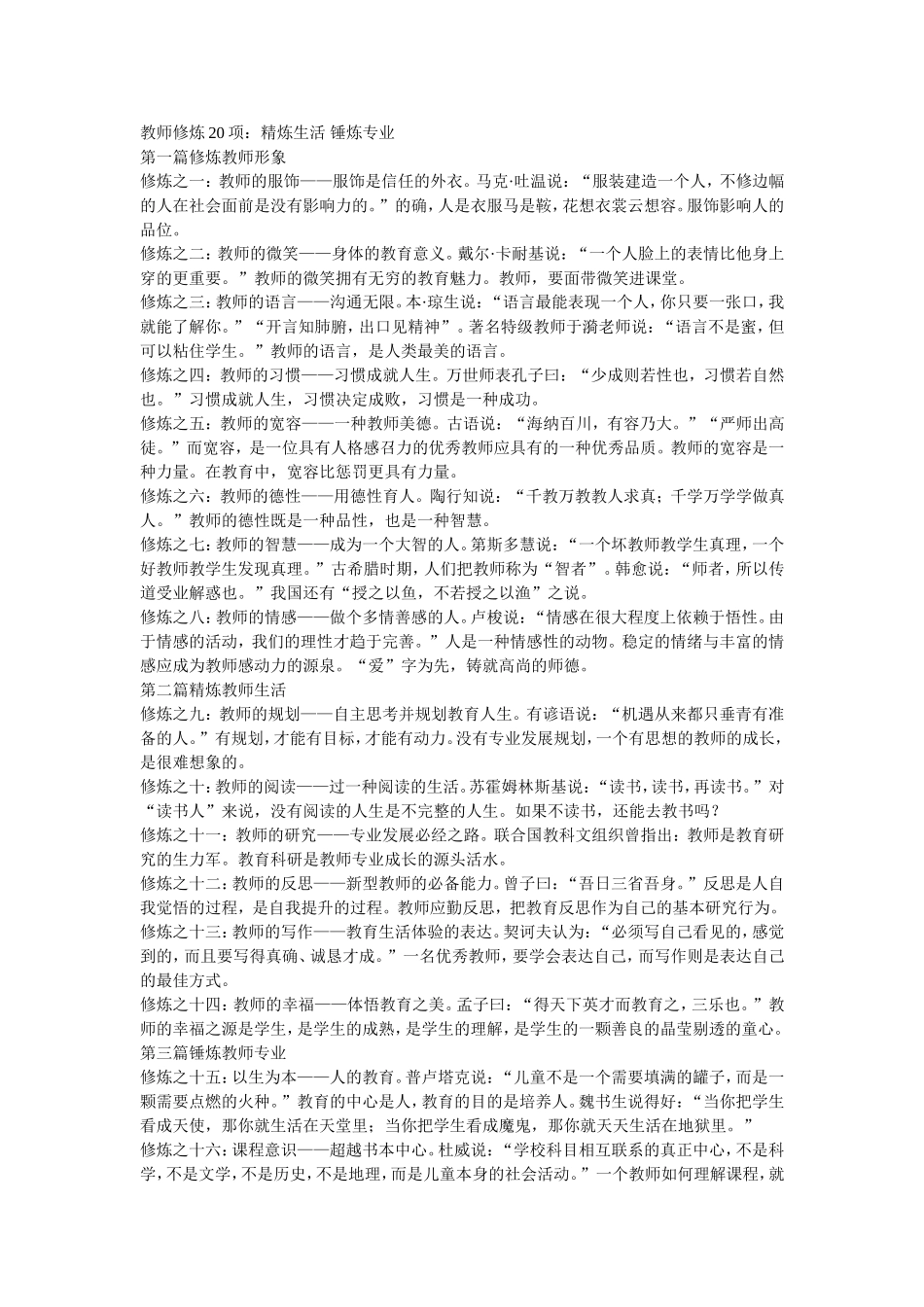 教师修炼20项：精炼生活 锤炼专业

第一篇修炼教师形象

修炼之一：教师的服饰——服饰是信任的外衣。马克·吐温说：“服装建造一个人，不修边幅的人在社会面前是没有影响力的。”的确，人是衣服马是鞍，花想衣裳云想容。服饰影响人的品位。

修炼之二：教师的微笑——身体的教育意义。戴尔·卡耐基说：“一个人脸上的表情比他身上穿的更重要。”教师的微笑拥有无穷的教育魅力。教师，要面带微笑进课堂。

修炼之三：教师的语言——沟通无限。本·琼生说：“语言最能表现一个人，你只要一张口，我就能了解你。”“开言知肺腑，出口见精神”。著名特级教师于漪老师说：“语言不是蜜，但可以粘住学生。”教师的语言，是人类最美的语言。

修炼之四：教师的习惯——习惯成就人生。万世师表孔子曰：“少成则若性也，习惯若自然也。”习惯成就人生，习惯决定成败，习惯是一种成功。

修炼之五：教师的宽容——一种教师美德。古语说：“海纳百川，有容乃大。”“严师出高徒。”而宽容，是一位具有人格感召力的优秀教师应具有的一种优秀品质。教师的宽容是一种力量。在教育中，宽容比惩罚更具有力量。

修炼之六：教师的德性——用德性育人。陶行知说：“千教万教教人求真；千学万学学做真人。”教师的德性既是一种品性，也是一种智慧。

修炼之七：教师的智慧——成为一个大智的人。第斯多慧说：“一个坏教师教学生真理，一个好教师教学生发现真理。”古希腊时期，人们把教师称为“智者”。韩愈说：“师者，所以传道受业解惑也。”我国还有“授之以鱼，不若授之以渔”之说。

修炼之八：教师的情感——做个多情善感的人。卢梭说：“情感在很大程度上依赖于悟性。由于情感的活动，我们的理性才趋于完善。”人是一种情感性的动物。稳定的情绪与丰富的情感应成为教师感动力的源泉。“爱”字为先，铸就高尚的师德。

第二篇精炼教师生活

修炼之九：教师的规划——自主思考并规划教育人生。有谚语说：“机遇从来都只垂青有准备的人。”有规划，才能有目标，才能有动力。没有专业发展规划，一个有思想的教师的成长，是很难想象的。

修炼之十：教师的阅读——过一种阅读的生活。苏霍姆林斯基说：“读书，读书，再读书。”对“读书人”来说，没有阅读的人生是不完整的人生。如果不读书，还能去教书吗？

修炼之十一：教师的研究——专业发展必经之路。联合国教科文组织曾指出：教师是教育研究的生力军。教育科研是教师专业成长的源头活水。

修炼之十二：教师的反思——新型教师的必备能力。曾子曰：“吾日三省吾身。”反思是人自我觉悟的过程，是自我提升的过程。教师应勤反思，把教育反思作为自己的基本研究行为。

修炼之十三：教师的写作——教育生活体验的表达。契诃夫认为：“必须写自己看见的，感觉到的，而且要写得真确、诚恳才成。”一名优秀教师，要学会表达自己，而写作则是表达自己的最佳方式。

修炼之十四：教师的幸福——体悟教育之美。孟子曰：“得天下英才而教育之，三乐也。”教师的幸福之源是学生，是学生的成熟，是学生的理解，是学生的一颗善良的晶莹剔透的童心。

第三篇锤炼教师专业

修炼之十五：以生为本——人的教育。普卢塔克说：“儿童不是一个需要填满的罐子，而是一颗需要点燃的火种。”教育的中心是人，教育的目的是培养人。魏书生说得好：“当你把学生看成天使，那你就生活在天堂里；当你把学生看成魔鬼，那你就天天生活在地狱里。”

修炼之十六：课程意识——超越书本中心。杜威说：“学校科目相互联系的真正中心，不是科学，不是文学，不是历史，不是地理，而是儿童本身的社会活动。”一个教师如何理解课程，就